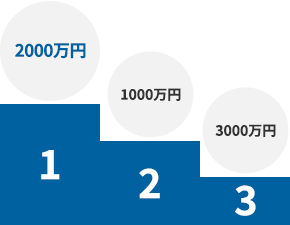 2000万円

1000万円

3000万円

1

2

3